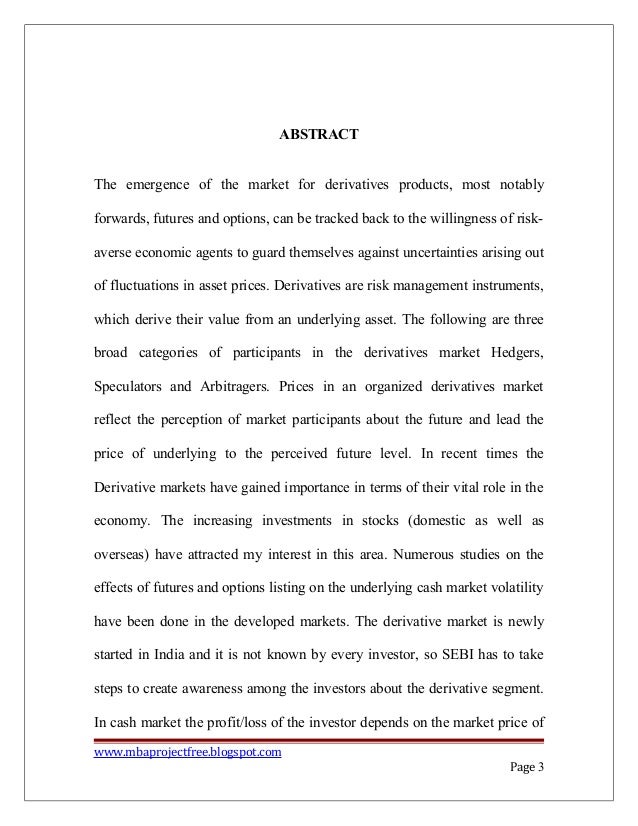 ABSTRACT

The emergence of the market for derivatives products, most notably forwards, futures and options, can be tracked back to the willingness of risk-averse economic agents to guard themselves against uncertainties arising out of fluctuations in asset prices. Derivatives are risk management instruments, which derive their value from an underlying asset. The following are three broad categories of participants in the derivatives market Hedgers, Speculators and Arbitragers. Prices in an organized derivatives market reflect the perception of market participants about the future and lead the price of underlying to the perceived future level. In recent times the Derivative markets have gained importance in terms of their vital role in the economy. The increasing investments in stocks (domestic as well as overseas) have attracted my interest in this area. Numerous studies on the effects of futures and options listing on the underlying cash market volatility have been done in the developed markets. The derivative market is newly started in India and it is not known by every investor, so SEBI has to take steps to create awareness among the investors about the derivative segment. In cash market the profit/loss of the investor depends on the market price of

www.mbaprojectfree.blogspot.com

Page 3